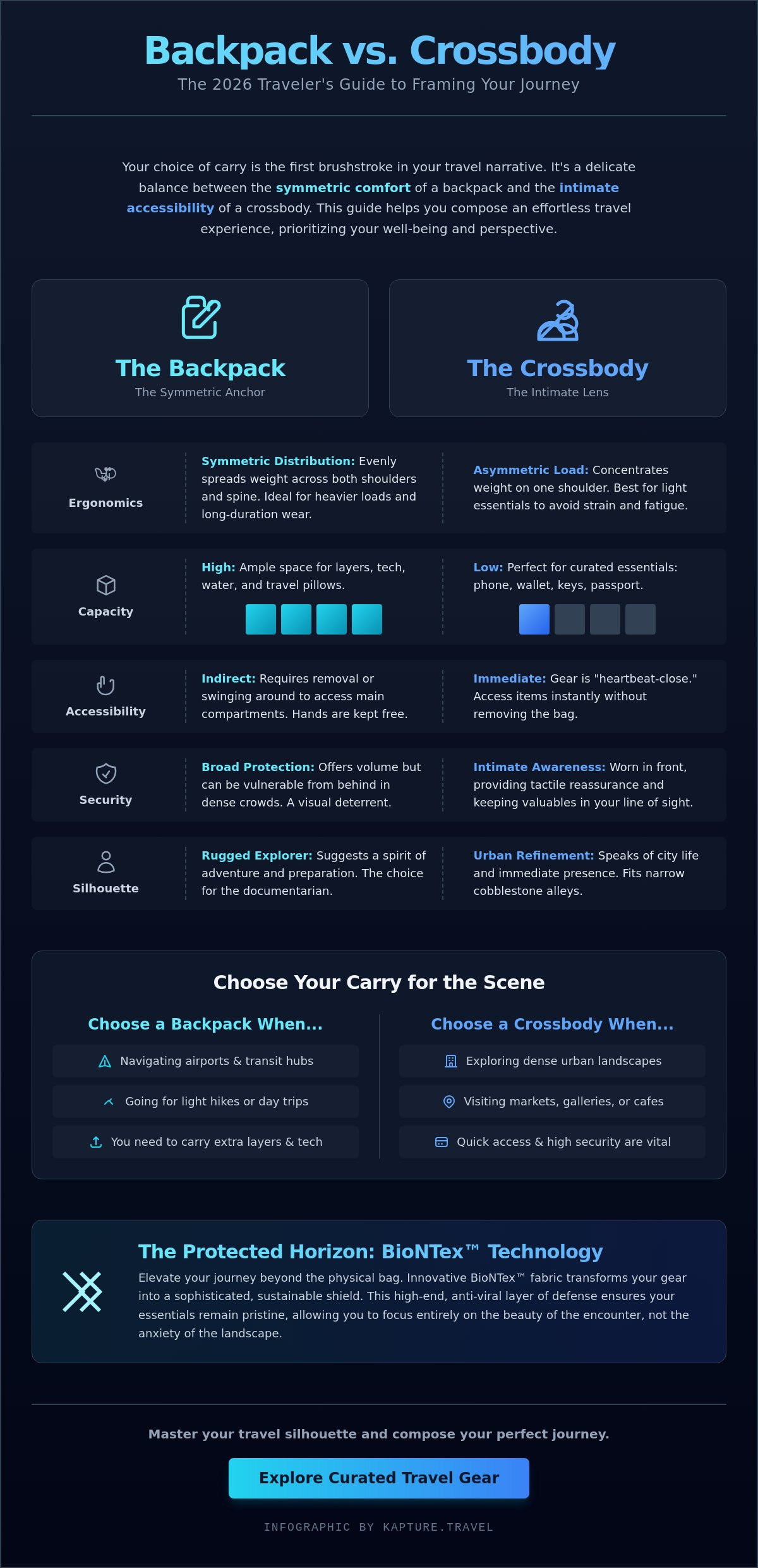 Backpack vs. Crossbody

The 2026 Traveler's Guide to Framing Your Journey

Your choice of carry is the first brushstroke in your travel narrative. It's a delicate balance between the symmetric comfort of a backpack and the intimate accessibility of a crossbody. This guide helps you compose an effortless travel experience, prioritizing your well-being and perspective.

The Backpack
The Symmetric Anchor

The Crossbody
The Intimate Lens

Ergonomics

Symmetric Distribution: Evenly spreads weight across both shoulders and spine. Ideal for heavier loads and long-duration wear.

Asymmetric Load: Concentrates weight on one shoulder. Best for light essentials to avoid strain and fatigue.

Capacity

High: Ample space for layers, tech, water, and travel pillows.

Low: Perfect for curated essentials: phone, wallet, keys, passport.

Accessibility

Indirect: Requires removal or swinging around to access main compartments. Hands are kept free.

Immediate: Gear is "heartbeat-close." Access items instantly without removing the bag.

Security

Broad Protection: Offers volume but can be vulnerable from behind in dense crowds. A visual deterrent.

Intimate Awareness: Worn in front, providing tactile reassurance and keeping valuables in your line of sight.

Silhouette

Rugged Explorer: Suggests a spirit of adventure and preparation. The choice for the documentarian.

Urban Refinement: Speaks of city life and immediate presence. Fits narrow cobblestone alleys.

Choose Your Carry for the Scene

Choose a Backpack When...

Navigating airports & transit hubs

Going for light hikes or day trips

You need to carry extra layers & tech

Choose a Crossbody When...

Exploring dense urban landscapes

Visiting markets, galleries, or cafes

Quick access & high security are vital

The Protected Horizon: BioNTex™ Technology

Elevate your journey beyond the physical bag. Innovative BioNTex™ fabric transforms your gear into a sophisticated, sustainable shield. This high-end, anti-viral layer of defense ensures your essentials remain pristine, allowing you to focus entirely on the beauty of the encounter, not the anxiety of the landscape.

Master your travel silhouette and compose your perfect journey.

Explore Curated Travel Gear

INFOGRAPHIC BY KAPTURE.TRAVEL